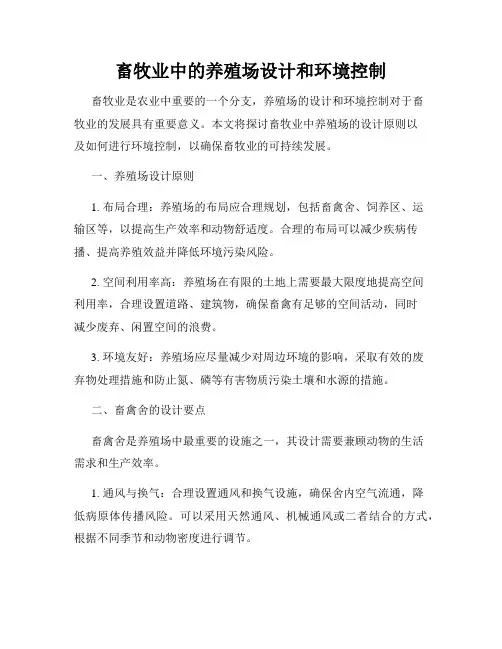 畜牧业中的养殖场设计和环境控制

畜牧业是农业中重要的一个分支，养殖场的设计和环境控制对于畜牧业的发展具有重要意义。本文将探讨畜牧业中养殖场的设计原则以及如何进行环境控制，以确保畜牧业的可持续发展。

一、养殖场设计原则

1. 布局合理：养殖场的布局应合理规划，包括畜禽舍、饲养区、运输区等，以提高生产效率和动物舒适度。合理的布局可以减少疾病传播、提高养殖效益并降低环境污染风险。

2. 空间利用率高：养殖场在有限的土地上需要最大限度地提高空间利用率，合理设置道路、建筑物，确保畜禽有足够的空间活动，同时减少废弃、闲置空间的浪费。

3. 环境友好：养殖场应尽量减少对周边环境的影响，采取有效的废弃物处理措施和防止氮、磷等有害物质污染土壤和水源的措施。

二、畜禽舍的设计要点

畜禽舍是养殖场中最重要的设施之一，其设计需要兼顾动物的生活需求和生产效率。

1. 通风与换气：合理设置通风和换气设施，确保舍内空气流通，降低病原体传播风险。可以采用天然通风、机械通风或二者结合的方式，根据不同季节和动物密度进行调节。